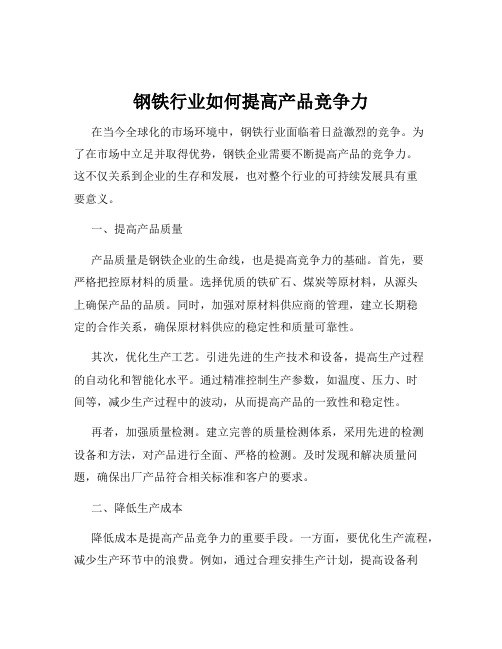 钢铁行业如何提高产品竞争力

在当今全球化的市场环境中，钢铁行业面临着日益激烈的竞争。为了在市场中立足并取得优势，钢铁企业需要不断提高产品的竞争力。这不仅关系到企业的生存和发展，也对整个行业的可持续发展具有重要意义。

一、提高产品质量

产品质量是钢铁企业的生命线，也是提高竞争力的基础。首先，要严格把控原材料的质量。选择优质的铁矿石、煤炭等原材料，从源头上确保产品的品质。同时，加强对原材料供应商的管理，建立长期稳定的合作关系，确保原材料供应的稳定性和质量可靠性。

其次，优化生产工艺。引进先进的生产技术和设备，提高生产过程的自动化和智能化水平。通过精准控制生产参数，如温度、压力、时间等，减少生产过程中的波动，从而提高产品的一致性和稳定性。

再者，加强质量检测。建立完善的质量检测体系，采用先进的检测设备和方法，对产品进行全面、严格的检测。及时发现和解决质量问题，确保出厂产品符合相关标准和客户的要求。

二、降低生产成本

降低成本是提高产品竞争力的重要手段。一方面，要优化生产流程，减少生产环节中的浪费。例如，通过合理安排生产计划，提高设备利